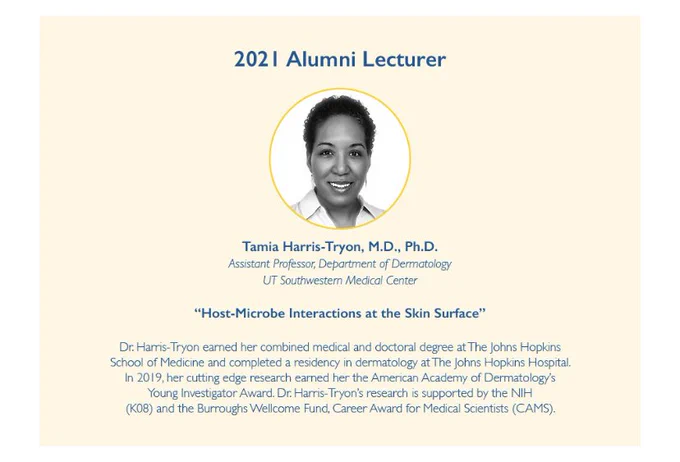 2021 Alumni Lecturer

Tamia Harris-Tryon, M.D., Ph.D.
Assistant Professor, Department of Dermatology
UT Southwestern Medical Center

"Host-Microbe Interactions at the Skin Surface"

Dr. Harris-Tryon earned her combined medical and doctoral degree at The Johns Hopkins School of Medicine and completed a residency in dermatology at The Johns Hopkins Hospital. In 2019, her cutting edge research earned her the American Academy of Dermatology's Young Investigator Award. Dr. Harris-Tryon's research is supported by the NIH (K08) and the Burroughs Wellcome Fund, Career Award for Medical Scientists (CAMS).